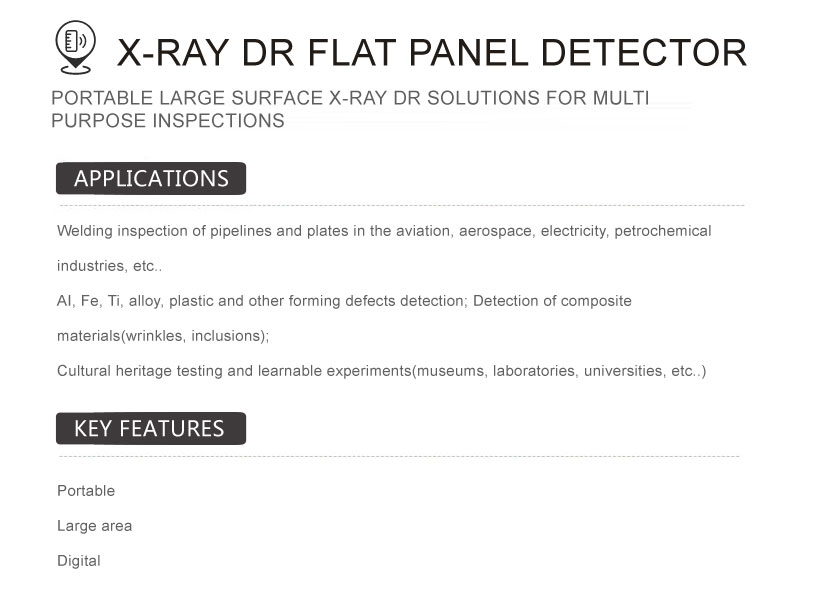 X-RAY DR FLAT PANEL DETECTOR

PORTABLE LARGE SURFACE X-RAY DR SOLUTIONS FOR MULTI PURPOSE INSPECTIONS

APPLICATIONS

Welding inspection of pipelines and plates in the aviation, aerospace, electricity, petrochemical industries, etc..

Al, Fe, Ti, alloy, plastic and other forming defects detection; Detection of composite materials(wrinkles, inclusions);

Cultural heritage testing and learnable experiments(museums, laboratories, universities, etc..)

KEY FEATURES

Portable

Large area

Digital